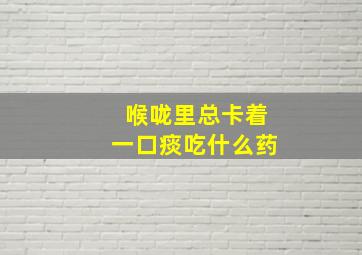 喉咙里总卡着
一口痰吃什么药